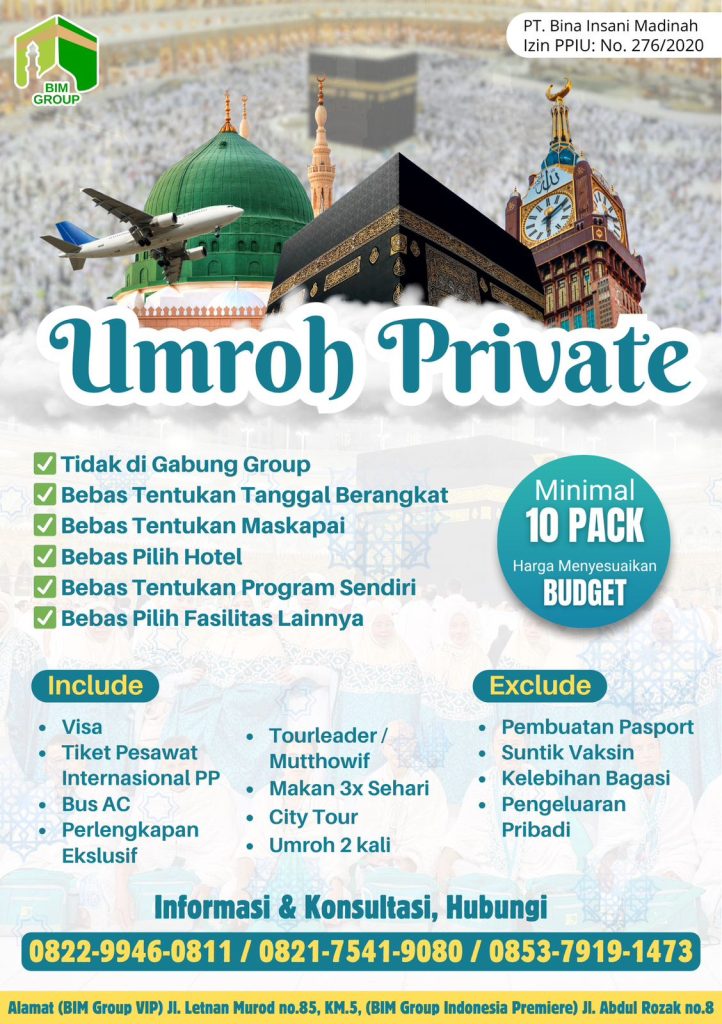 BIM GROUP

PT. Bina Insani Madinah
Izin PPIU: No. 276/2020

Umroh Private

☑ Tidak di Gabung Group
☑ Bebas Tentukan Tanggal Berangkat
☑ Bebas Tentukan Maskapai
☑ Bebas Pilih Hotel
☑ Bebas Tentukan Program Sendiri
☑ Bebas Pilih Fasilitas Lainnya

Minimal
10 PACK
Harga Menyesuaikan
BUDGET

Include

• Visa
• Tiket Pesawat Internasional PP
• Bus AC
• Perlengkapan Ekslusif

• Tourleader / Mutthowif
• Makan 3x Sehari
• City Tour
• Umroh 2 kali

Exclude

• Pembuatan Pasport
• Suntik Vaksin
• Kelebihan Bagasi
• Pengeluaran Pribadi

Informasi & Konsultasi, Hubungi
0822-9946-0811 / 0821-7541-9080 / 0853-7919-1473

Alamat (BIM Group VIP) Jl. Letnan Murod no.85, KM.5, (BIM Group Indonesia Premiere) Jl. Abdul Rozak no.8